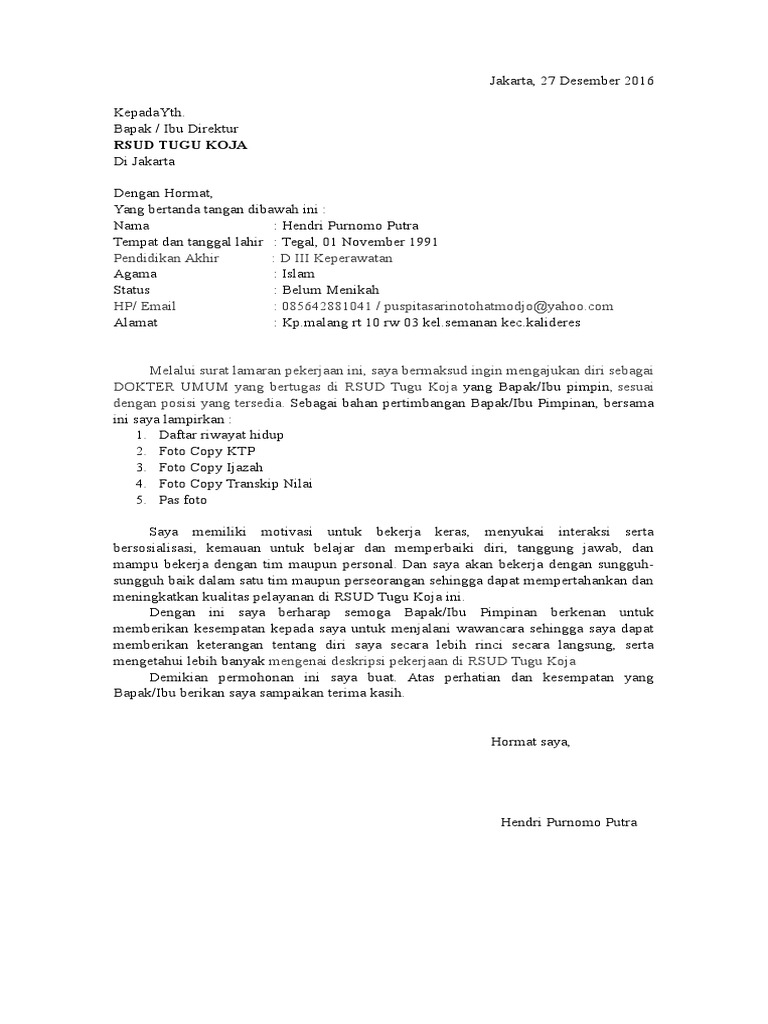 Jakarta, 27 Desember 2016

KepadaYth.
Bapak / Ibu Direktur
RSUD TUGU KOJA
Di Jakarta

Dengan Hormat,
Yang bertanda tangan dibawah ini :
Nama : Hendri Purnomo Putra
Tempat dan tanggal lahir : Tegal, 01 November 1991
Pendidikan Akhir : D III Keperawatan
Agama : Islam
Status : Belum Menikah
HP/ Email : 085642881041 / puspitasarinotohatmodjo@yahoo.com
Alamat : Kp.malang rt 10 rw 03 kel.semanan kec.kalideres

Melalui surat lamaran pekerjaan ini, saya bermaksud ingin mengajukan diri sebagai DOKTER UMUM yang bertugas di RSUD Tugu Koja yang Bapak/Ibu pimpin, sesuai dengan posisi yang tersedia. Sebagai bahan pertimbangan Bapak/Ibu Pimpinan, bersama ini saya lampirkan :
1. Daftar riwayat hidup
2. Foto Copy KTP
3. Foto Copy Ijazah
4. Foto Copy Transkip Nilai
5. Pas foto

Saya memiliki motivasi untuk bekerja keras, menyukai interaksi serta bersosialisasi, kemauan untuk belajar dan memperbaiki diri, tanggung jawab, dan mampu bekerja dengan tim maupun personal. Dan saya akan bekerja dengan sungguh-sungguh baik dalam satu tim maupun perseorangan sehingga dapat mempertahankan dan meningkatkan kualitas pelayanan di RSUD Tugu Koja ini.

Dengan ini saya berharap semoga Bapak/Ibu Pimpinan berkenan untuk memberikan kesempatan kepada saya untuk menjalani wawancara sehingga saya dapat memberikan keterangan tentang diri saya secara lebih rinci secara langsung, serta mengetahui lebih banyak mengenai deskripsi pekerjaan di RSUD Tugu Koja

Demikian permohonan ini saya buat. Atas perhatian dan kesempatan yang Bapak/Ibu berikan saya sampaikan terima kasih.

Hormat saya,

Hendri Purnomo Putra